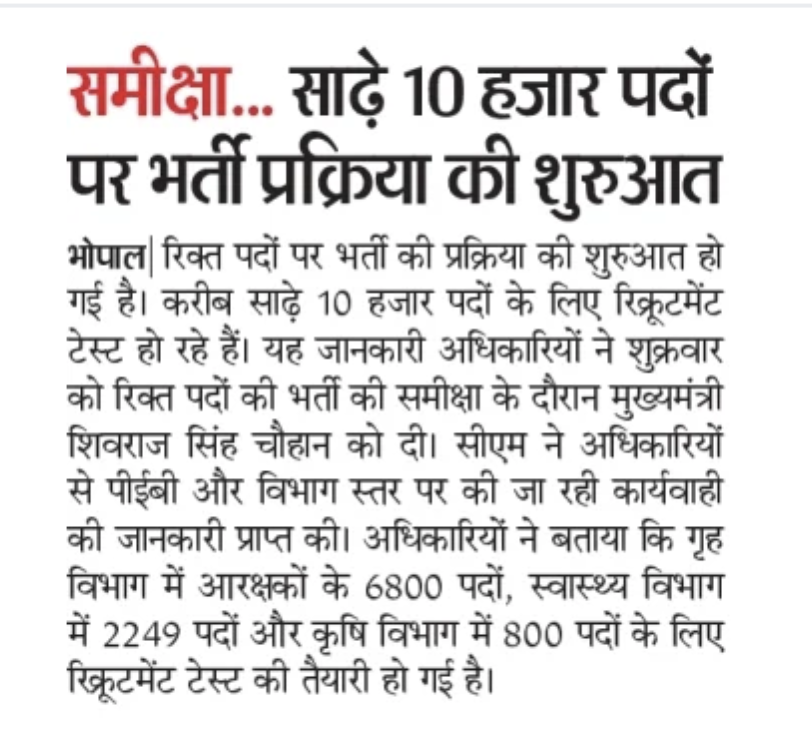 समीक्षा... साढ़े 10 हजार पदों पर भर्ती प्रक्रिया की शुरुआत

भोपाल| रिक्त पदों पर भर्ती की प्रक्रिया की शुरुआत हो गई है। करीब साढ़े 10 हजार पदों के लिए रिक्रूटमेंट टेस्ट हो रहे हैं। यह जानकारी अधिकारियों ने शुक्रवार को रिक्त पदों की भर्ती की समीक्षा के दौरान मुख्यमंत्री शिवराज सिंह चौहान को दी। सीएम ने अधिकारियों से पीईबी और विभाग स्तर पर की जा रही कार्यवाही की जानकारी प्राप्त की। अधिकारियों ने बताया कि गृह विभाग में आरक्षकों के 6800 पदों, स्वास्थ्य विभाग में 2249 पदों और कृषि विभाग में 800 पदों के लिए रिक्रूटमेंट टेस्ट की तैयारी हो गई है।